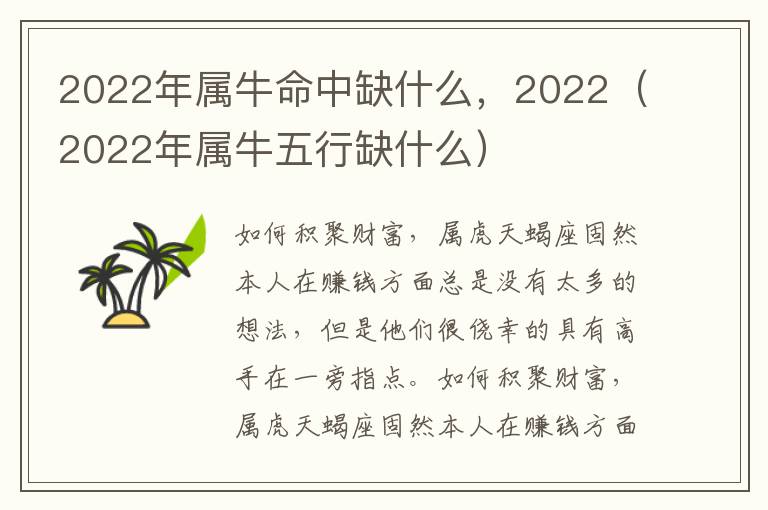 2022年属牛命中缺什么，2022（2022年属牛五行缺什么）

如何积聚财富，属虎天蝎座固然本人在赚钱方面总是没有太多的想法，但是他们很侥幸的具有高手在一旁指点。如何积聚财富，属虎天蝎座固然本人在赚钱方面